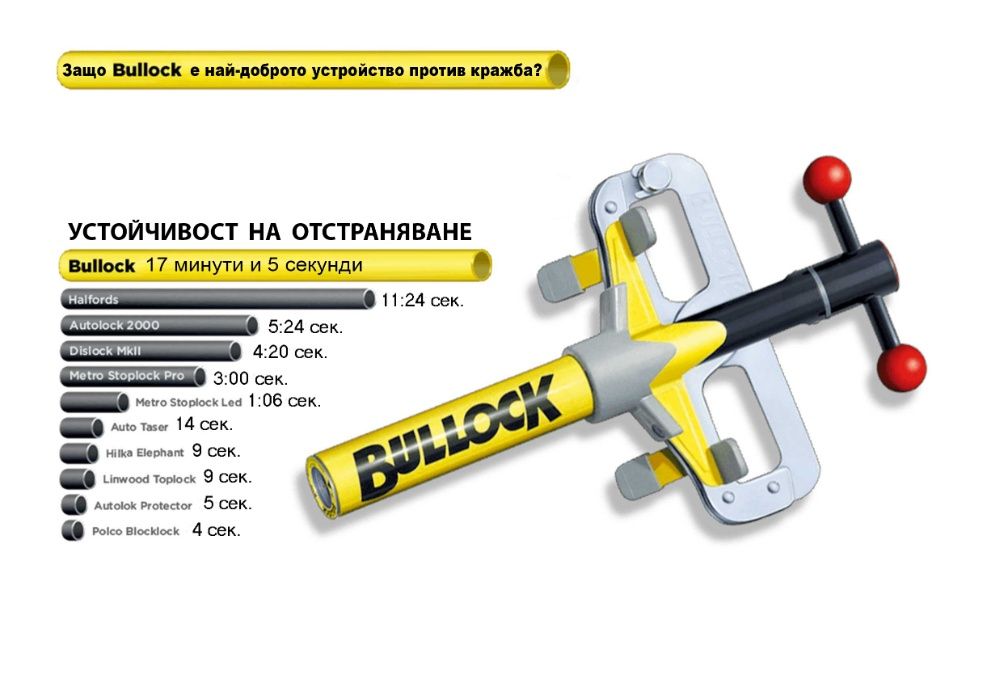 Защо Bullock е най-доброто устройство против кражба?

УСТОЙЧИВОСТ НА ОТСТРАНЯВАНЕ

Bullock 17 минути и 5 секунди

Halfords 11:24 сек.

Autolock 2000 5:24 сек.

Dislock MkII 4:20 сек.

Metro Stoplock Pro 3:00 сек.

Metro Stoplock Led 1:06 сек.

Auto Taser 14 сек.

Hilka Elephant 9 сек.

Linwood Toplock 9 сек.

Autolok Protector 5 сек.

Polco Blocklock 4 сек.

BULLOCK